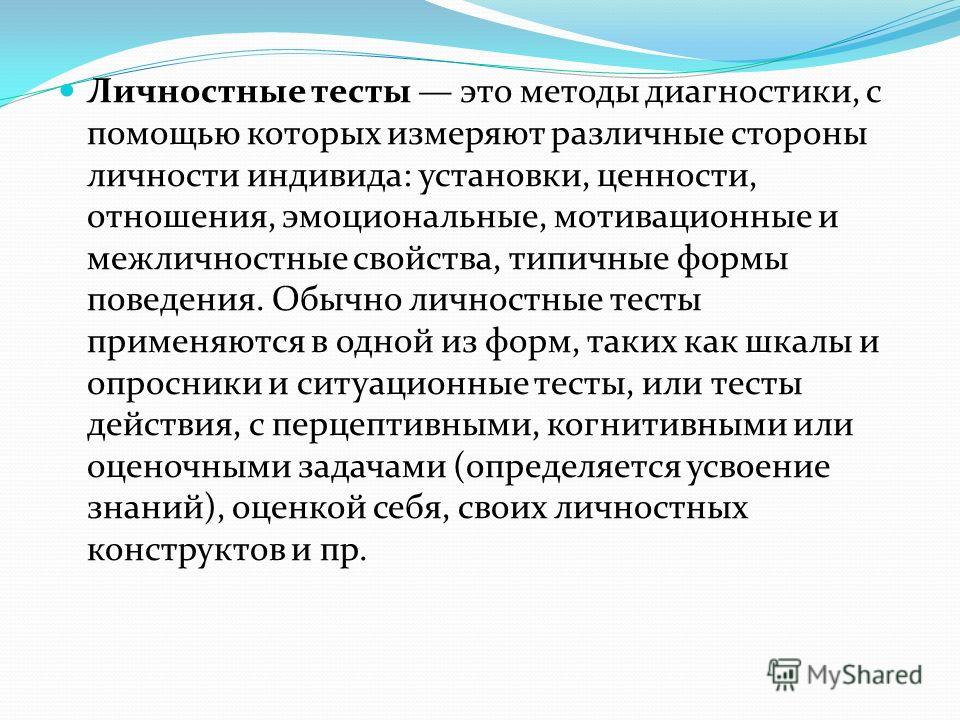 Личностные тесты — это методы диагностики, с помощью которых измеряют различные стороны личности индивида: установки, ценности, отношения, эмоциональные, мотивационные и межличностные свойства, типичные формы поведения. Обычно личностные тесты применяются в одной из форм, таких как шкалы и опросники и ситуационные тесты, или тесты действия, с перцептивными, когнитивными или оценочными задачами (определяется усвоение знаний), оценкой себя, своих личностных конструктов и пр.

MyShared